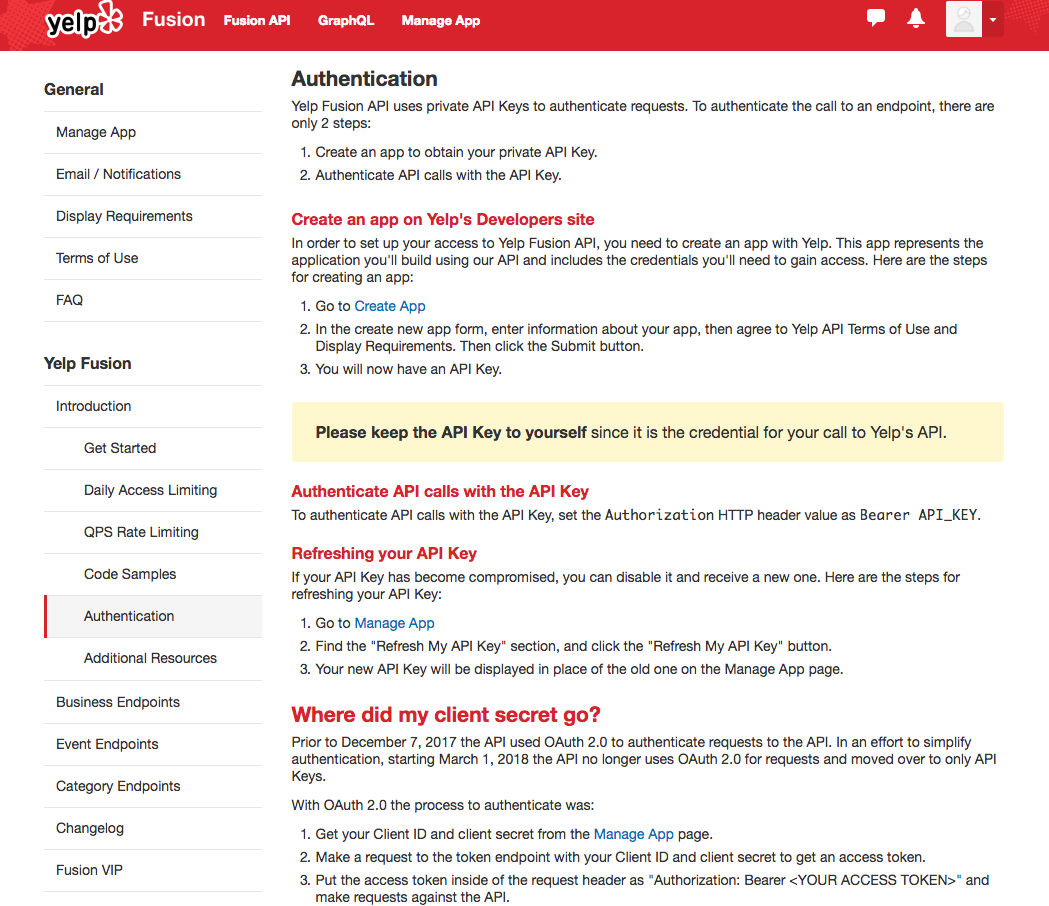 yelp Fusion Fusion API GraphQL Manage App

General

Manage App

Email / Notifications

Display Requirements

Terms of Use

FAQ

Yelp Fusion

Introduction

Get Started

Daily Access Limiting

QPS Rate Limiting

Code Samples

Authentication

Additional Resources

Business Endpoints

Event Endpoints

Category Endpoints

Changelog

Fusion VIP

Authentication

Yelp Fusion API uses private API Keys to authenticate requests. To authenticate the call to an endpoint, there are only 2 steps:

1. Create an app to obtain your private API Key.
2. Authenticate API calls with the API Key.

Create an app on Yelp's Developers site

In order to set up your access to Yelp Fusion API, you need to create an app with Yelp. This app represents the application you'll build using our API and includes the credentials you'll need to gain access. Here are the steps for creating an app:

1. Go to Create App
2. In the create new app form, enter information about your app, then agree to Yelp API Terms of Use and Display Requirements. Then click the Submit button.
3. You will now have an API Key.

Please keep the API Key to yourself since it is the credential for your call to Yelp's API.

Authenticate API calls with the API Key

To authenticate API calls with the API Key, set the Authorization HTTP header value as Bearer API_KEY.

Refreshing your API Key

If your API Key has become compromised, you can disable it and receive a new one. Here are the steps for refreshing your API Key:

1. Go to Manage App
2. Find the "Refresh My API Key" section, and click the "Refresh My API Key" button.
3. Your new API Key will be displayed in place of the old one on the Manage App page.

Where did my client secret go?

Prior to December 7, 2017 the API used OAuth 2.0 to authenticate requests to the API. In an effort to simplify authentication, starting March 1, 2018 the API no longer uses OAuth 2.0 for requests and moved over to only API Keys.

With OAuth 2.0 the process to authenticate was:

1. Get your Client ID and client secret from the Manage App page.
2. Make a request to the token endpoint with your Client ID and client secret to get an access token.
3. Put the access token inside of the request header as "Authorization: Bearer <YOUR ACCESS TOKEN>" and make requests against the API.